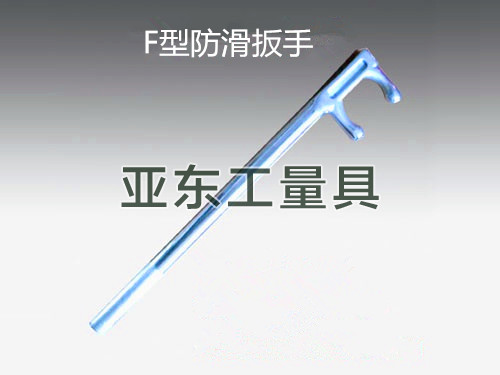 F型防滑扳手

亚东工量具